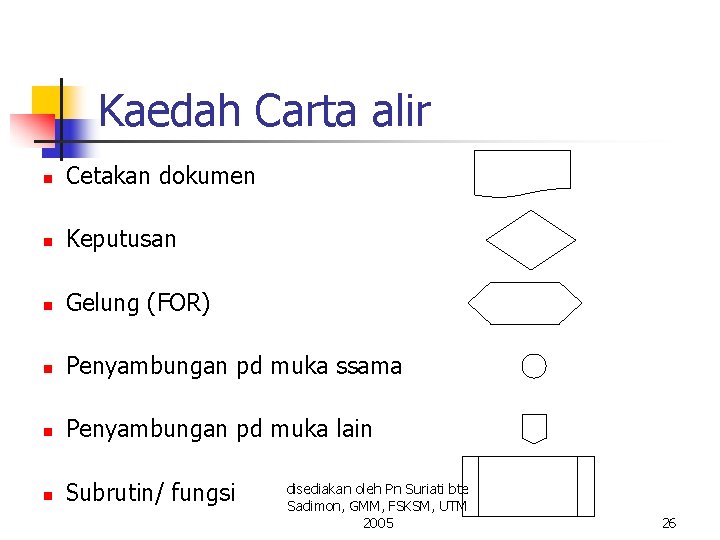 Kaedah Carta alir

- Cetakan dokumen
- Keputusan
- Gelung (FOR)
- Penyambungan pd muka ssama
- Penyambungan pd muka lain
- Subrutin/ fungsi

disediakan oleh Pn Suriati bte Sadimon, GMM, FSKSM, UTM 2005

26